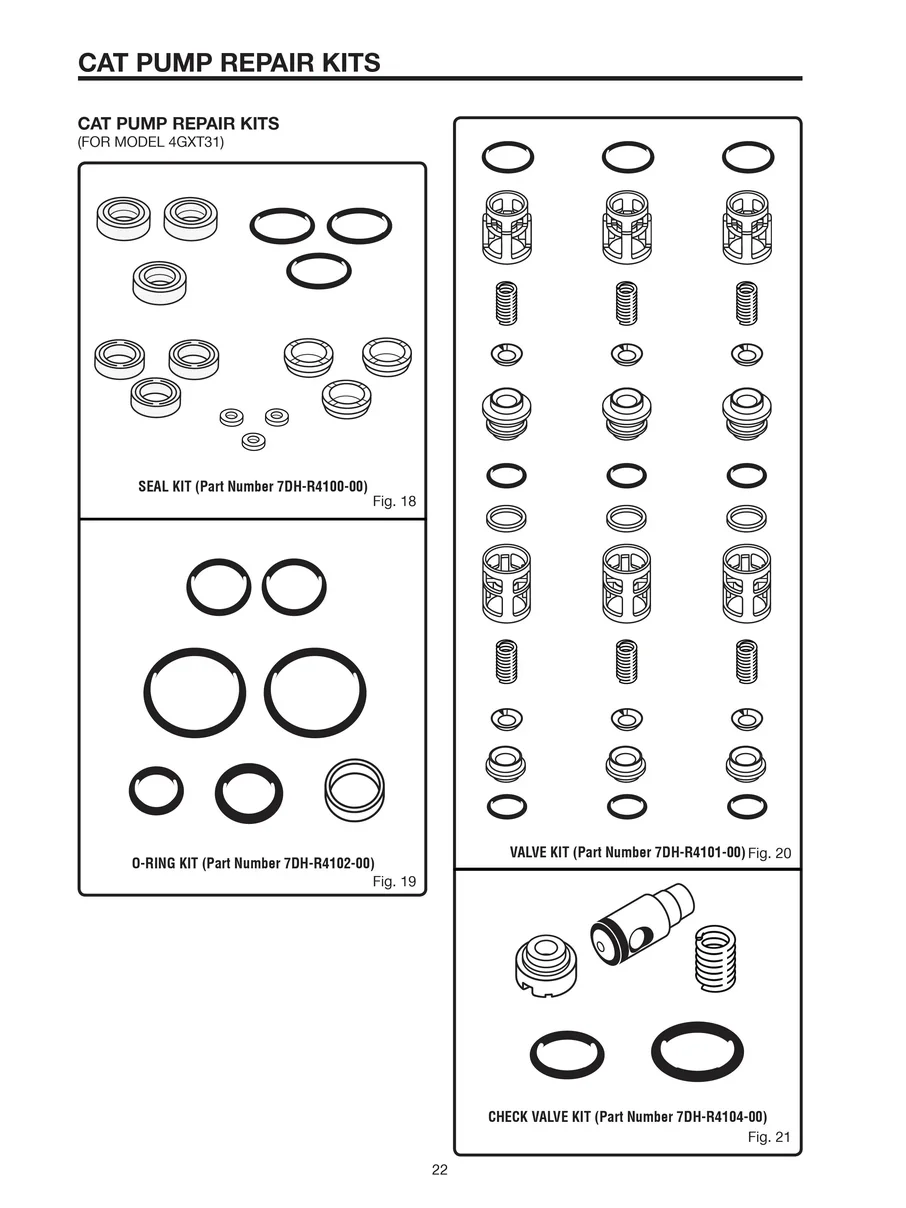 CAT PUMP REPAIR KITS

CAT PUMP REPAIR KITS
(FOR MODEL 4GXT31)

SEAL KIT (Part Number 7DH-R4100-00)
Fig. 18

O-RING KIT (Part Number 7DH-R4102-00)
Fig. 19

VALVE KIT (Part Number 7DH-R4101-00) Fig. 20

CHECK VALVE KIT (Part Number 7DH-R4104-00)
Fig. 21

22